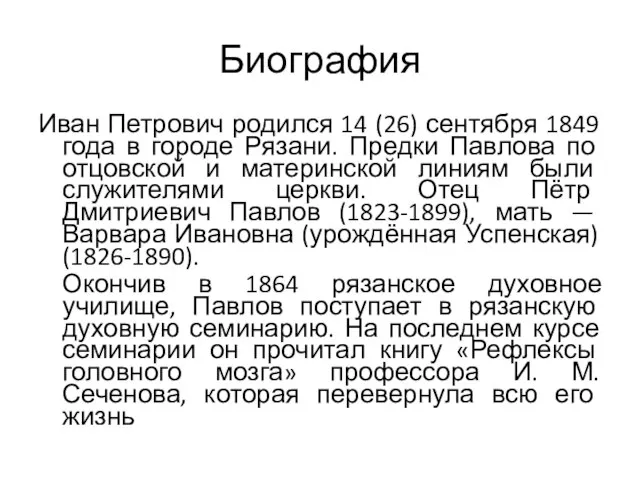 Биография

Иван Петрович родился 14 (26) сентября 1849 года в городе Рязани. Предки Павлова по отцовской и материнской линиям были служителями церкви. Отец Пётр Дмитриевич Павлов (1823-1899), мать — Варвара Ивановна (урождённая Успенская) (1826-1890).

Окончив в 1864 рязанское духовное училище, Павлов поступает в рязанскую духовную семинарию. На последнем курсе семинарии он прочитал книгу «Рефлексы головного мозга» профессора И. М. Сеченова, которая перевернула всю его жизнь